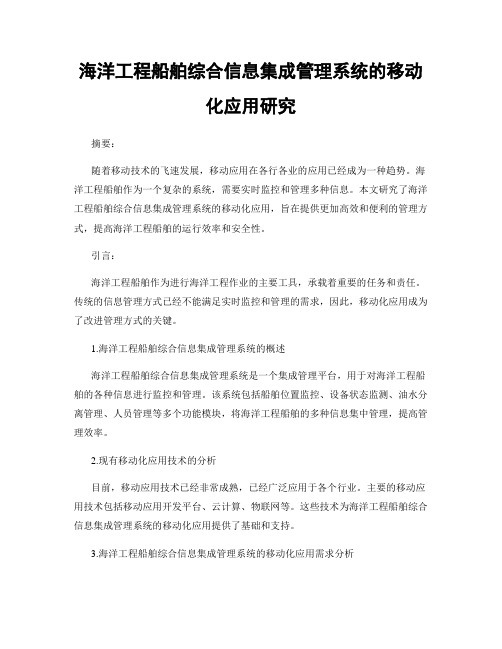 海洋工程船舶综合信息集成管理系统的移动化应用研究

摘要：

随着移动技术的飞速发展，移动应用在各行各业的应用已经成为一种趋势。海洋工程船舶作为一个复杂的系统，需要实时监控和管理多种信息。本文研究了海洋工程船舶综合信息集成管理系统的移动化应用，旨在提供更加高效和便利的管理方式，提高海洋工程船舶的运行效率和安全性。

引言：

海洋工程船舶作为进行海洋工程作业的主要工具，承载着重要的任务和责任。传统的信息管理方式已经不能满足实时监控和管理的需求，因此，移动化应用成为了改进管理方式的关键。

1.海洋工程船舶综合信息集成管理系统的概述

海洋工程船舶综合信息集成管理系统是一个集成管理平台，用于对海洋工程船舶的各种信息进行监控和管理。该系统包括船舶位置监控、设备状态监测、油水分离管理、人员管理等多个功能模块，将海洋工程船舶的多种信息集中管理，提高管理效率。

2.现有移动化应用技术的分析

目前，移动应用技术已经非常成熟，已经广泛应用于各个行业。主要的移动应用技术包括移动应用开发平台、云计算、物联网等。这些技术为海洋工程船舶综合信息集成管理系统的移动化应用提供了基础和支持。

3.海洋工程船舶综合信息集成管理系统的移动化应用需求分析